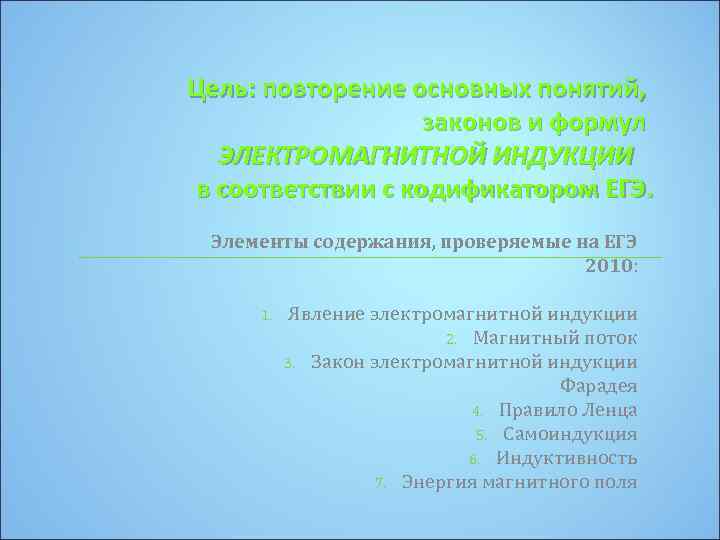 Цель: повторение основных понятий, законов и формул ЭЛЕКТРОМАГНИТНОЙ ИНДУКЦИИ в соответствии с кодификатором ЕГЭ.

Элементы содержания, проверяемые на ЕГЭ 2010:

1. Явление электромагнитной индукции
2. Магнитный поток
3. Закон электромагнитной индукции Фарадея
4. Правило Ленца
5. Самоиндукция
6. Индуктивность
7. Энергия магнитного поля